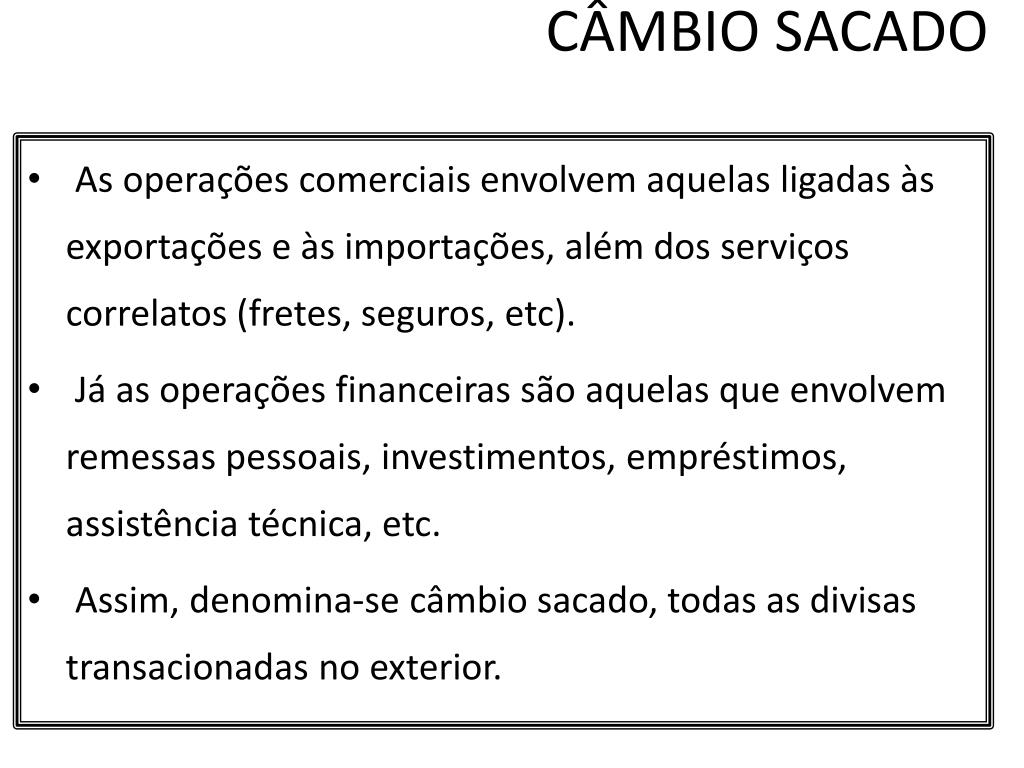 CÂMBIO SACADO

• As operações comerciais envolvem aquelas ligadas às exportações e às importações, além dos serviços correlatos (fretes, seguros, etc).

• Já as operações financeiras são aquelas que envolvem remessas pessoais, investimentos, empréstimos, assistência técnica, etc.

• Assim, denomina-se câmbio sacado, todas as divisas transacionadas no exterior.